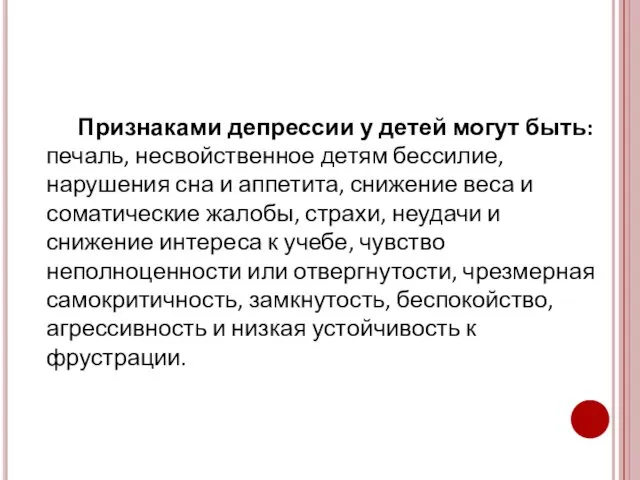 Признаками депрессии у детей могут быть: печаль, несвойственное детям бессилие, нарушения сна и аппетита, снижение веса и соматические жалобы, страхи, неудачи и снижение интереса к учебе, чувство неполноценности или отвергнутости, чрезмерная самокритичность, замкнутость, беспокойство, агрессивность и низкая устойчивость к фрустрации.